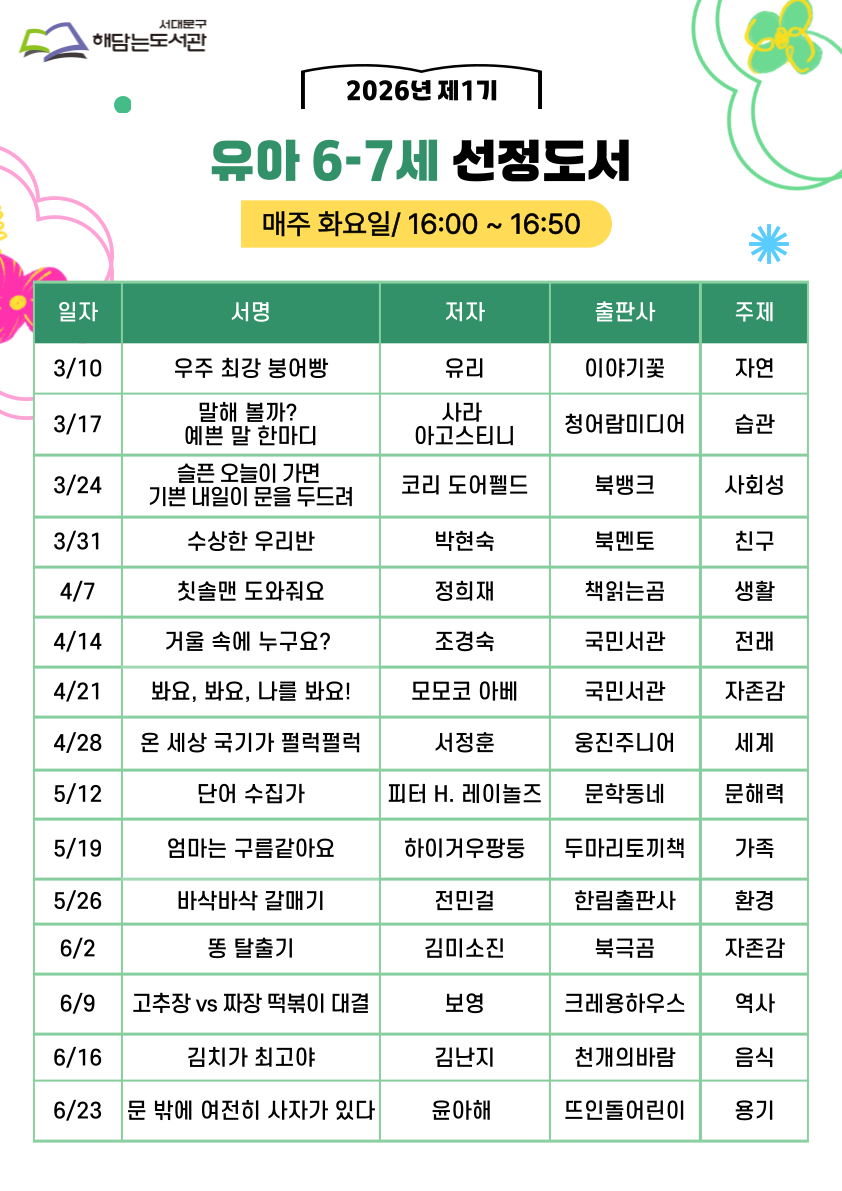 서대문구
해담는도서관

2026년 제1기

유아 6-7세 선정도서

매주 화요일/ 16:00 ~ 16:50

| 일자 | 서명 | 저자 | 출판사 | 주제 |
|---|---|---|---|---|
| 3/10 | 우주 최강 붕어빵 | 유리 | 이야기꽃 | 자연 |
| 3/17 | 말해 볼까? 예쁜 말 한마디 | 사라 아고스티니 | 청어람미디어 | 습관 |
| 3/24 | 슬픈 오늘이 가면 기쁜 내일이 문을 두드려 | 코리 도어펠드 | 북뱅크 | 사회성 |
| 3/31 | 수상한 우리반 | 박현숙 | 북멘토 | 친구 |
| 4/7 | 칫솔맨 도와줘요 | 정희재 | 책읽는곰 | 생활 |
| 4/14 | 거울 속에 누구요? | 조경숙 | 국민서관 | 전래 |
| 4/21 | 봐요, 봐요, 나를 봐요! | 모모코 아베 | 국민서관 | 자존감 |
| 4/28 | 온 세상 국기가 펄럭펄럭 | 서정훈 | 웅진주니어 | 세계 |
| 5/12 | 단어 수집가 | 피터 H. 레이놀즈 | 문학동네 | 문해력 |
| 5/19 | 엄마는 구름같아요 | 하이거우팡둥 | 두마리토끼책 | 가족 |
| 5/26 | 바삭바삭 갈매기 | 전민걸 | 한림출판사 | 환경 |
| 6/2 | 똥 탈출기 | 김미소진 | 북극곰 | 자존감 |
| 6/9 | 고추장 vs 짜장 떡볶이 대결 | 보영 | 크레용하우스 | 역사 |
| 6/16 | 김치가 최고야 | 김난지 | 천개의바람 | 음식 |
| 6/23 | 문 밖에 여전히 사자가 있다 | 윤아해 | 뜨인돌어린이 | 용기 |